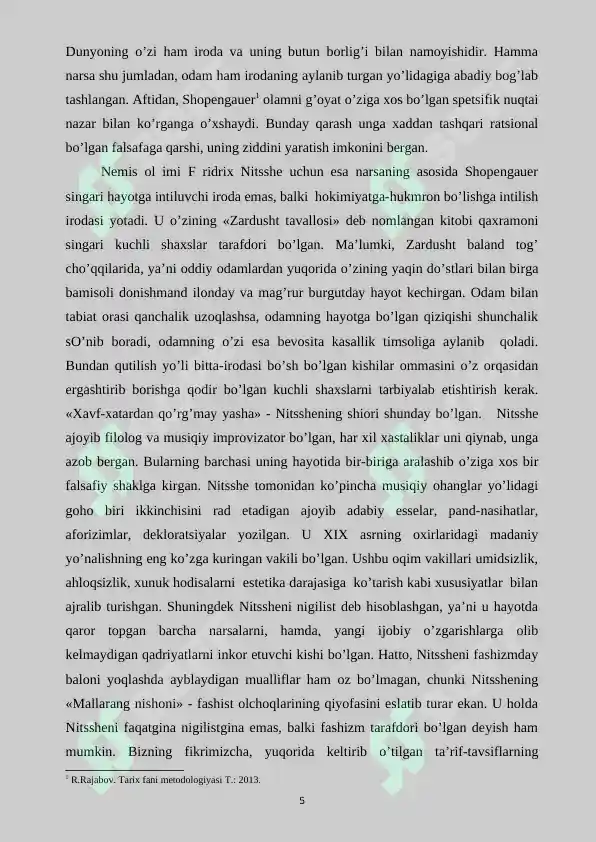 Dunyoning o’zi ham iroda va uning butun borlig’i bilan namoyishidir. Hamma narsa shu jumladan, odam ham irodaning aylanib turgan yo’lidagiga abadiy bog’lab tashlangan. Aftidan, Shopengauer$^1$ olamni g’oyat o’ziga xos bo’lgan spetsifik nuqtai nazar bilan ko’rganga o’xshaydi. Bunday qarash unga xaddan tashqari ratsional bo’lgan falsafaga qarshi, uning ziddini yaratish imkonini bergan.

Nemis ol imi F ridrix Nitsshe uchun esa narsaning asosida Shopengauer singari hayotga intiluvchi iroda emas, balki hokimiyatga-hukmron bo’lishga intilish irodasi yotadi. U o’zining «Zardusht tavallosi» deb nomlangan kitobi qaxramoni singari kuchli shaxslar tarafdori bo’lgan. Ma’lumki, Zardusht baland tog’ cho’qqilarida, ya’ni oddiy odamlardan yuqorida o’zining yaqin do’stlari bilan birga bamisoli donishmand ilonday va mag’rur burgutday hayot kechirgan. Odam bilan tabiat orasi qanchalik uzoqlashsa, odamning hayotga bo’lgan qiziqishi shunchalik sO’nib boradi, odamning o’zi esa bevosita kasallik timsoliga aylanib qoladi. Bundan qutilish yo’li bitta-irodasi bo’sh bo’lgan kishilar ommasini o’z orqasidan ergashtirib borishga qodir bo’lgan kuchli shaxslarni tarbiyalab etishtirish kerak. «Xavf-xatardan qo’rg’may yasha» - Nitsshening shiori shunday bo’lgan. Nitsshe ajoyib filolog va musiqiy improvizator bo’lgan, har xil xastaliklar uni qiynab, unga azob bergan. Bularning barchasi uning hayotida bir-biriga aralashib o’ziga xos bir falsafiy shaklga kirgan. Nitsshe tomonidan ko’pincha musiqiy ohanglar yo’lidagi goho biri ikkinchisini rad etadigan ajoyib adabiy esselar, pand-nasihatlar, aforizimlar, dekloratsiyalar yozilgan. U XIX asrning oxirlaridagi madaniy yo’nalishning eng ko’zga kuringan vakili bo’lgan. Ushbu oqim vakillari umidsizlik, ahloqsizlik, xunuk hodisalarni estetika darajasiga ko’tarish kabi xususiyatlar bilan ajralib turishgan. Shuningdek Nitssheni nigilist deb hisoblashgan, ya’ni u hayotda qaror topgan barcha narsalarni, hamda, yangi ijobiy o’zgarishlarga olib kelmaydigan qadriyatlarni inkor etuvchi kishi bo’lgan. Hatto, Nitssheni fashizmday baloni yoqlashda ayblaydigan mualliflar ham oz bo’lmagan, chunki Nitsshening «Mallarang nishoni» - fashist olchoqlarining qiyofasini eslatib turar ekan. U holda Nitssheni faqatgina nigilistgina emas, balki fashizm tarafdori bo’lgan deyish ham mumkin. Bizning fikrimizcha, yuqorida keltirib o’tilgan ta’rif-tavsiflarning

$^1$ R.Rajabov. Tarix fani metodologiyasi T.: 2013.

5